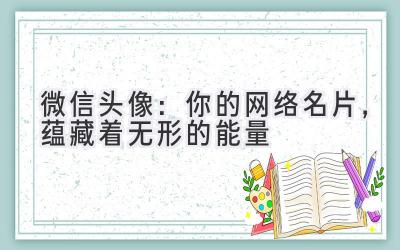 微信头像：你的网络名片，蕴藏着无形的能量